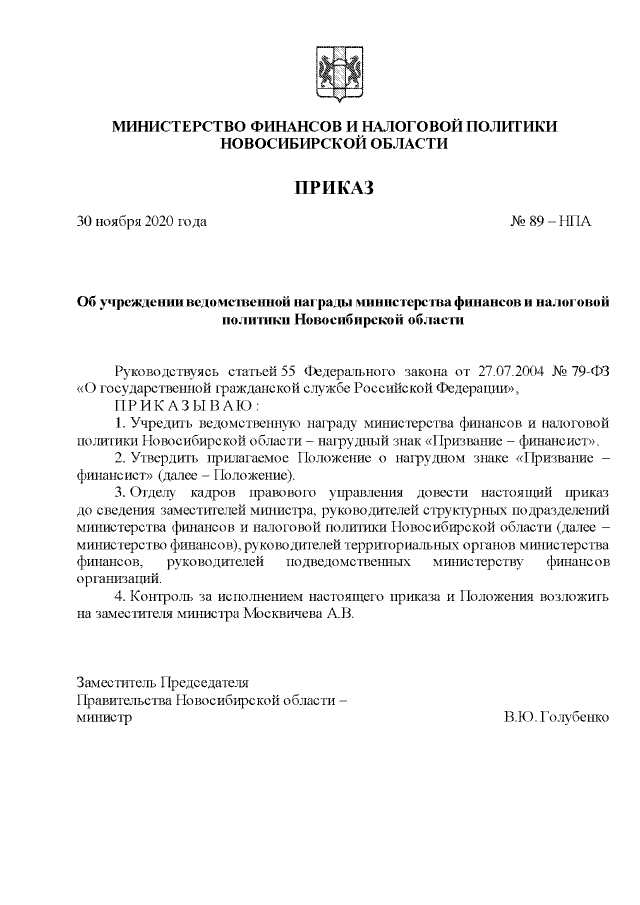 МИНИСТЕРСТВО ФИНАНСОВ И НАЛОГОВОЙ ПОЛИТИКИ
НОВОСИБИРСКОЙ ОБЛАСТИ

ПРИКАЗ

30 ноября 2020 года № 89 – НПА

Об учреждении ведомственной награды министерства финансов и налоговой политики Новосибирской области

Руководствуясь статьей 55 Федерального закона от 27.07.2004 № 79-ФЗ «О государственной гражданской службе Российской Федерации»,

П Р И К А З Ы В А Ю :

1. Учредить ведомственную награду министерства финансов и налоговой политики Новосибирской области – нагрудный знак «Призвание – финансист».

2. Утвердить прилагаемое Положение о нагрудном знаке «Призвание – финансист» (далее – Положение).

3. Отделу кадров правового управления довести настоящий приказ до сведения заместителей министра, руководителей структурных подразделений министерства финансов и налоговой политики Новосибирской области (далее – министерство финансов), руководителей территориальных органов министерства финансов, руководителей подведомственных министерству финансов организаций.

4. Контроль за исполнением настоящего приказа и Положения возложить на заместителя министра Москвичева А.В.

Заместитель Председателя
Правительства Новосибирской области –
министр В.Ю. Голубенко